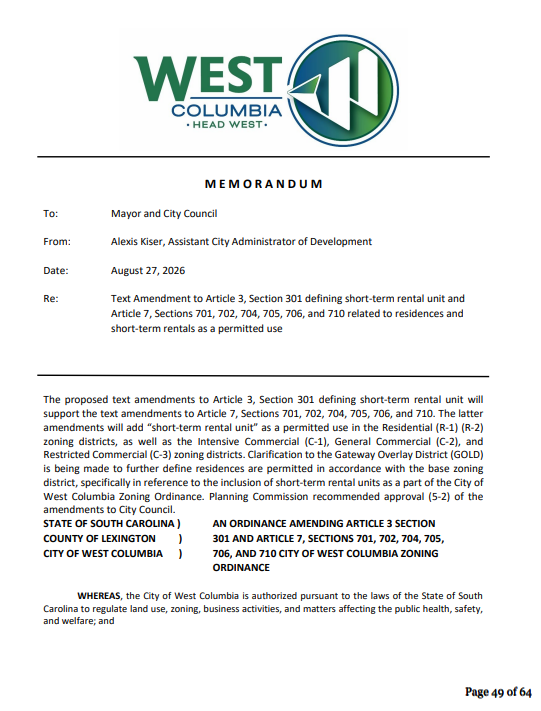 WEST
COLUMBIA
• HEAD WEST •

MEMORANDUM

To: Mayor and City Council

From: Alexis Kiser, Assistant City Administrator of Development

Date: August 27, 2026

Re: Text Amendment to Article 3, Section 301 defining short-term rental unit and Article 7, Sections 701, 702, 704, 705, 706, and 710 related to residences and short-term rentals as a permitted use

The proposed text amendments to Article 3, Section 301 defining short-term rental unit will support the text amendments to Article 7, Sections 701, 702, 704, 705, 706, and 710. The latter amendments will add "short-term rental unit" as a permitted use in the Residential (R-1) (R-2) zoning districts, as well as the Intensive Commercial (C-1), General Commercial (C-2), and Restricted Commercial (C-3) zoning districts. Clarification to the Gateway Overlay District (GOLD) is being made to further define residences are permitted in accordance with the base zoning district, specifically in reference to the inclusion of short-term rental units as a part of the City of West Columbia Zoning Ordinance. Planning Commission recommended approval (5-2) of the amendments to City Council.

STATE OF SOUTH CAROLINA )
COUNTY OF LEXINGTON )
CITY OF WEST COLUMBIA )

AN ORDINANCE AMENDING ARTICLE 3 SECTION 301 AND ARTICLE 7, SECTIONS 701, 702, 704, 705, 706, AND 710 CITY OF WEST COLUMBIA ZONING ORDINANCE

WHEREAS, the City of West Columbia is authorized pursuant to the laws of the State of South Carolina to regulate land use, zoning, business activities, and matters affecting the public health, safety, and welfare; and

Page 49 of 64